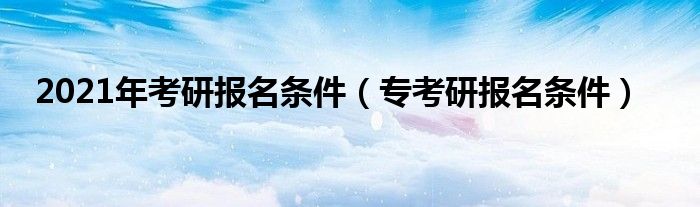 2021年考研报名条件（专考研报名条件）